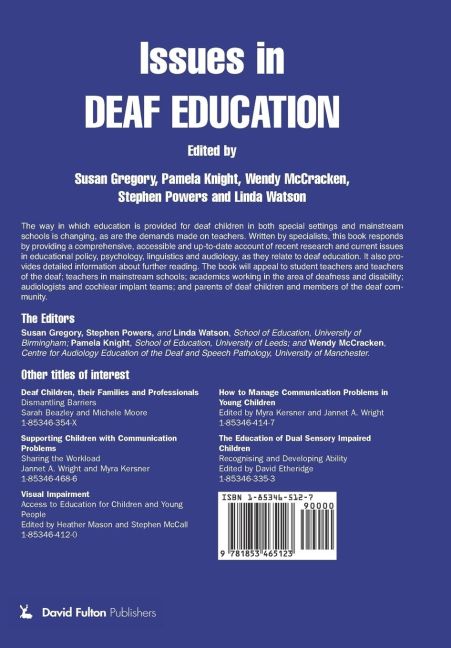 Issues in
DEAF EDUCATION

Edited by

Susan Gregory, Pamela Knight, Wendy McCracken, Stephen Powers and Linda Watson

The way in which education is provided for deaf children in both special settings and mainstream schools is changing, as are the demands made on teachers. Written by specialists, this book responds by providing a comprehensive, accessible and up-to-date account of recent research and current issues in educational policy, psychology, linguistics and audiology, as they relate to deaf education. It also provides detailed information about further reading. The book will appeal to student teachers and teachers of the deaf; teachers in mainstream schools; academics working in the area of deafness and disability; audiologists and cochlear implant teams; and parents of deaf children and members of the deaf community.

The Editors

Susan Gregory, Stephen Powers, and Linda Watson, School of Education, University of Birmingham; Pamela Knight, School of Education, University of Leeds; and Wendy McCracken, Centre for Audiology Education of the Deaf and Speech Pathology, University of Manchester.

Other titles of interest

Deaf Children, their Families and Professionals
Dismantling Barriers
Sarah Beazley and Michele Moore
1-85346-354-X

Supporting Children with Communication Problems
Sharing the Workload
Jannet A. Wright and Myra Kersner
1-85346-468-6

Visual Impairment
Access to Education for Children and Young People
Edited by Heather Mason and Stephen McCall
1-85346-412-0

How to Manage Communication Problems in Young Children
Edited by Myra Kersner and Jannet A. Wright
1-85346-414-7

The Education of Dual Sensory Impaired Children
Recognising and Developing Ability
Edited by David Etheridge
1-85346-335-3

ISBN 1-85346-512-7
90000
9 781853 465123

David Fulton Publishers